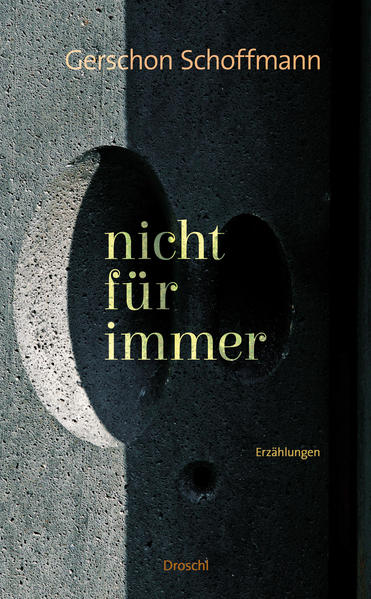 Gerschon Schoffmann

nicht
für
immer

Erzählungen

Droschl